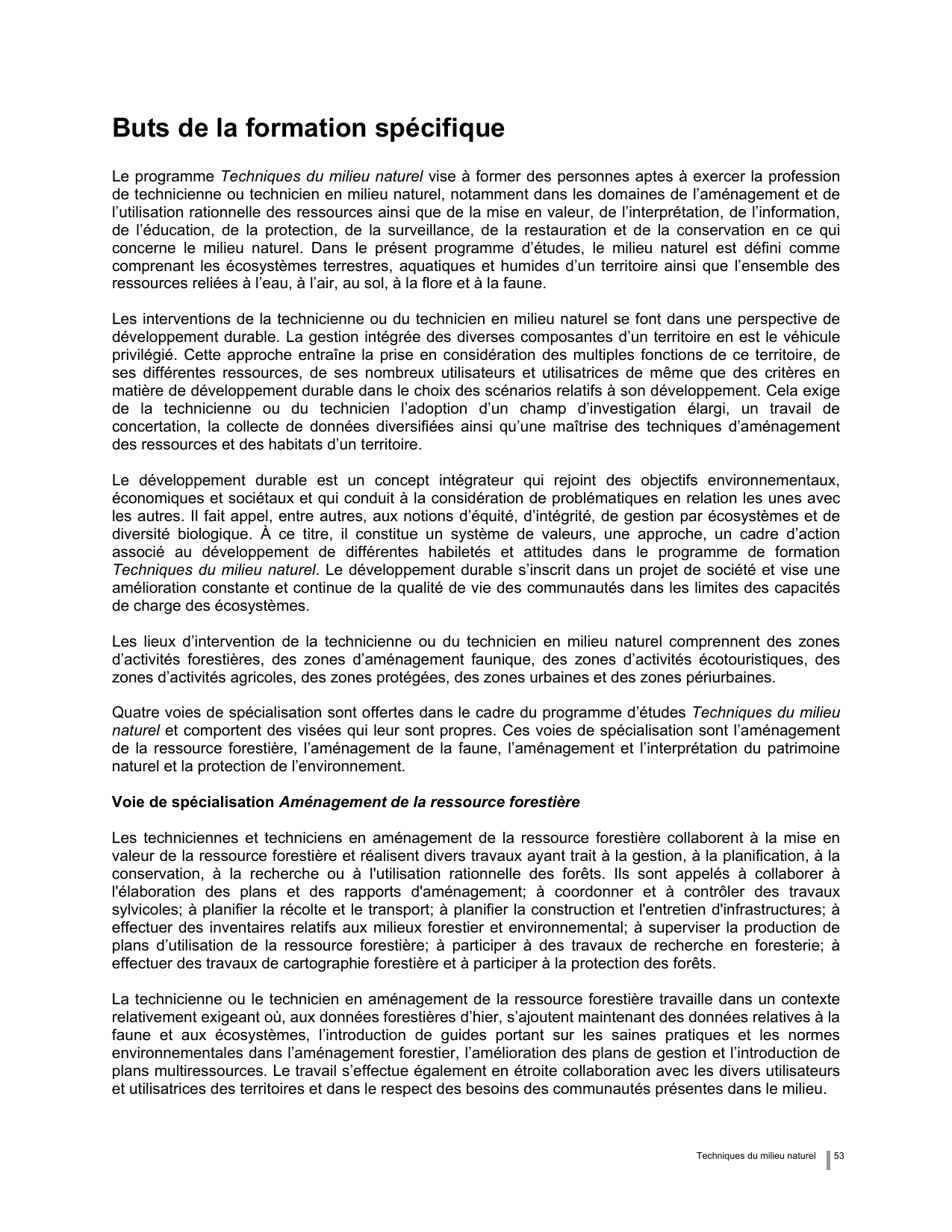 Buts de la formation spécifique

Le programme Techniques du milieu naturel vise à former des personnes aptes à exercer la profession de technicienne ou technicien en milieu naturel, notamment dans les domaines de l'aménagement et de l'utilisation rationnelle des ressources ainsi que de la mise en valeur, de l'interprétation, de l'information, de l'éducation, de la protection, de la surveillance, de la restauration et de la conservation en ce qui concerne le milieu naturel. Dans le présent programme d'études, le milieu naturel est défini comme comprenant les écosystèmes terrestres, aquatiques et humides d'un territoire ainsi que l'ensemble des ressources reliées à l'eau, à l'air, au sol, à la flore et à la faune.

Les interventions de la technicienne ou du technicien en milieu naturel se font dans une perspective de développement durable. La gestion intégrée des diverses composantes d'un territoire en est le véhicule privilégié. Cette approche entraîne la prise en considération des multiples fonctions de ce territoire, de ses différentes ressources, de ses nombreux utilisateurs et utilisatrices de même que des critères en matière de développement durable dans le choix des scénarios relatifs à son développement. Cela exige de la technicienne ou du technicien l'adoption d'un champ d'investigation élargi, un travail de concertation, la collecte de données diversifiées ainsi qu'une maîtrise des techniques d'aménagement des ressources et des habitats d'un territoire.

Le développement durable est un concept intégrateur qui rejoint des objectifs environnementaux, économiques et sociétaux et qui conduit à la considération de problématiques en relation les unes avec les autres. Il fait appel, entre autres, aux notions d'équité, d'intégrité, de gestion par écosystèmes et de diversité biologique. À ce titre, il constitue un système de valeurs, une approche, un cadre d'action associé au développement de différentes habiletés et attitudes dans le programme de formation Techniques du milieu naturel. Le développement durable s'inscrit dans un projet de société et vise une amélioration constante et continue de la qualité de vie des communautés dans les limites des capacités de charge des écosystèmes.

Les lieux d'intervention de la technicienne ou du technicien en milieu naturel comprennent des zones d'activités forestières, des zones d'aménagement faunique, des zones d'activités écotouristiques, des zones d'activités agricoles, des zones protégées, des zones urbaines et des zones périurbaines.

Quatre voies de spécialisation sont offertes dans le cadre du programme d'études Techniques du milieu naturel et comportent des visées qui leur sont propres. Ces voies de spécialisation sont l'aménagement de la ressource forestière, l'aménagement de la faune, l'aménagement et l'interprétation du patrimoine naturel et la protection de l'environnement.

Voie de spécialisation Aménagement de la ressource forestière

Les techniciennes et techniciens en aménagement de la ressource forestière collaborent à la mise en valeur de la ressource forestière et réalisent divers travaux ayant trait à la gestion, à la planification, à la conservation, à la recherche ou à l'utilisation rationnelle des forêts. Ils sont appelés à collaborer à l'élaboration des plans et des rapports d'aménagement; à coordonner et à contrôler des travaux sylvicoles; à planifier la récolte et le transport; à planifier la construction et l'entretien d'infrastructures; à effectuer des inventaires relatifs aux milieux forestier et environnemental; à superviser la production de plans d'utilisation de la ressource forestière; à participer à des travaux de recherche en foresterie; à effectuer des travaux de cartographie forestière et à participer à la protection des forêts.

La technicienne ou le technicien en aménagement de la ressource forestière travaille dans un contexte relativement exigeant où, aux données forestières d'hier, s'ajoutent maintenant des données relatives à la faune et aux écosystèmes, l'introduction de guides portant sur les saines pratiques et les normes environnementales dans l'aménagement forestier, l'amélioration des plans de gestion et l'introduction de plans multiressources. Le travail s'effectue également en étroite collaboration avec les divers utilisateurs et utilisatrices des territoires et dans le respect des besoins des communautés présentes dans le milieu.

Techniques du milieu naturel 53